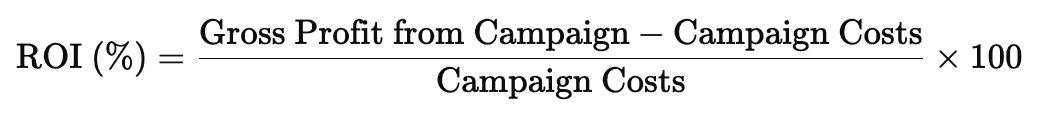 $\text{ROI (\%)} = \frac{\text{Gross Profit from Campaign} - \text{Campaign Costs}}{\text{Campaign Costs}} \times 100$